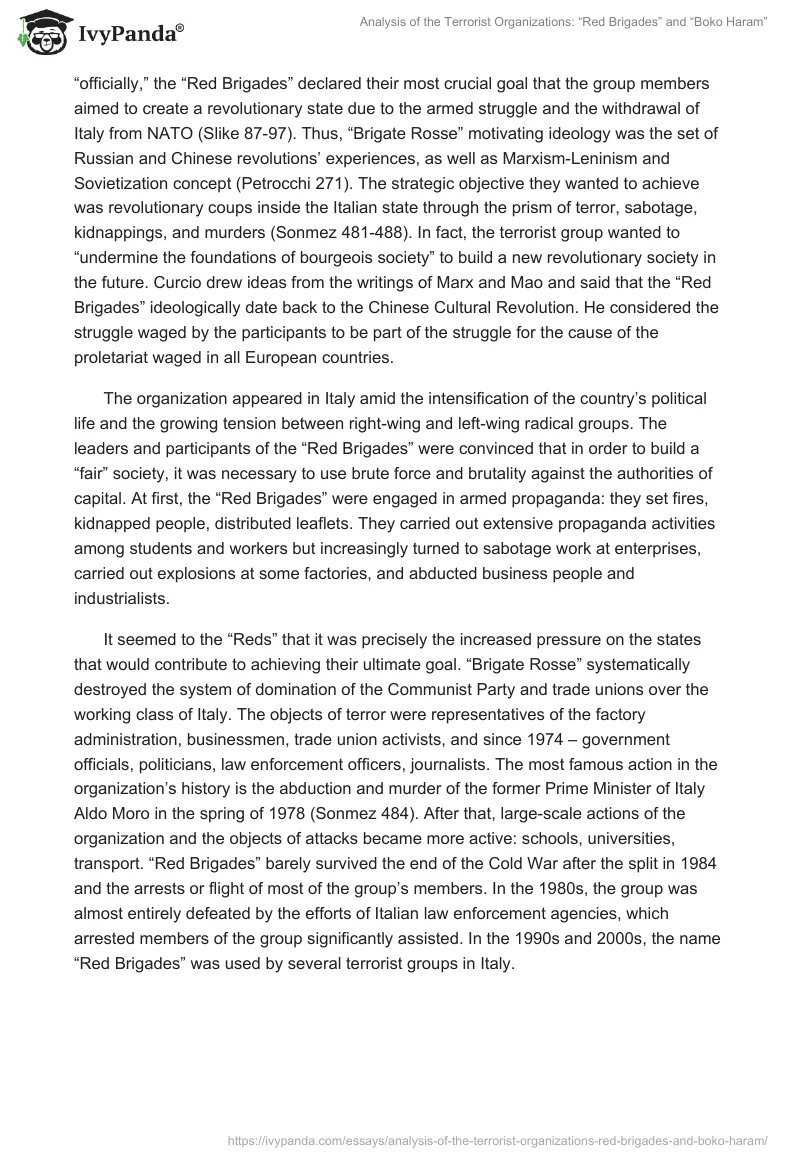 IvyPanda®

Analysis of the Terrorist Organizations: “Red Brigades” and “Boko Haram”

“officially,” the “Red Brigades” declared their most crucial goal that the group members aimed to create a revolutionary state due to the armed struggle and the withdrawal of Italy from NATO (Slike 87-97). Thus, “Brigate Rosse” motivating ideology was the set of Russian and Chinese revolutions’ experiences, as well as Marxism-Leninism and Sovietization concept (Petrocchi 271). The strategic objective they wanted to achieve was revolutionary coups inside the Italian state through the prism of terror, sabotage, kidnappings, and murders (Sonmez 481-488). In fact, the terrorist group wanted to “undermine the foundations of bourgeois society” to build a new revolutionary society in the future. Curcio drew ideas from the writings of Marx and Mao and said that the “Red Brigades” ideologically date back to the Chinese Cultural Revolution. He considered the struggle waged by the participants to be part of the struggle for the cause of the proletariat waged in all European countries.

The organization appeared in Italy amid the intensification of the country’s political life and the growing tension between right-wing and left-wing radical groups. The leaders and participants of the “Red Brigades” were convinced that in order to build a “fair” society, it was necessary to use brute force and brutality against the authorities of capital. At first, the “Red Brigades” were engaged in armed propaganda: they set fires, kidnapped people, distributed leaflets. They carried out extensive propaganda activities among students and workers but increasingly turned to sabotage work at enterprises, carried out explosions at some factories, and abducted business people and industrialists.

It seemed to the “Reds” that it was precisely the increased pressure on the states that would contribute to achieving their ultimate goal. “Brigate Rosse” systematically destroyed the system of domination of the Communist Party and trade unions over the working class of Italy. The objects of terror were representatives of the factory administration, businessmen, trade union activists, and since 1974 – government officials, politicians, law enforcement officers, journalists. The most famous action in the organization’s history is the abduction and murder of the former Prime Minister of Italy Aldo Moro in the spring of 1978 (Sonmez 484). After that, large-scale actions of the organization and the objects of attacks became more active: schools, universities, transport. “Red Brigades” barely survived the end of the Cold War after the split in 1984 and the arrests or flight of most of the group’s members. In the 1980s, the group was almost entirely defeated by the efforts of Italian law enforcement agencies, which arrested members of the group significantly assisted. In the 1990s and 2000s, the name “Red Brigades” was used by several terrorist groups in Italy.

https://ivypanda.com/essays/analysis-of-the-terrorist-organizations-red-brigades-and-boko-haram/